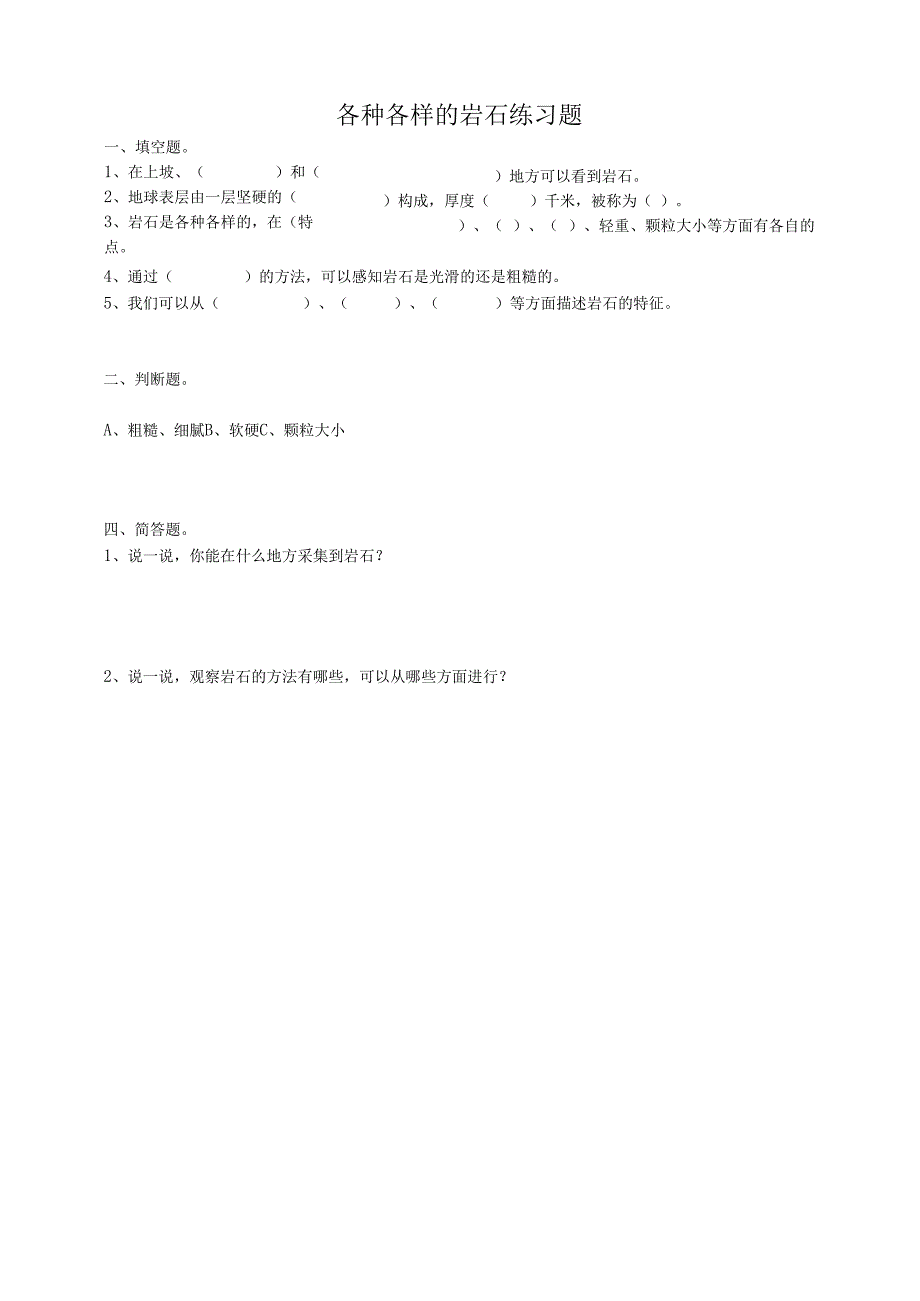 各种各样的岩石练习题

一、填空题。

1、在上坡、（　　）和（　　）地方可以看到岩石。

2、地球表层由一层坚硬的（　　）构成，厚度（　　）千米，被称为（ ）。

3、岩石是各种各样的，在（特　　）、（ ）、（ ）、轻重、颗粒大小等方面有各自的点。

4、通过（　　）的方法，可以感知岩石是光滑的还是粗糙的。

5、我们可以从（　　）、（　　）、（　　）等方面描述岩石的特征。

二、判断题。

A、粗糙、细腻B、软硬C、颗粒大小

四、简答题。

1、说一说，你能在什么地方采集到岩石？

2、说一说，观察岩石的方法有哪些，可以从哪些方面进行？